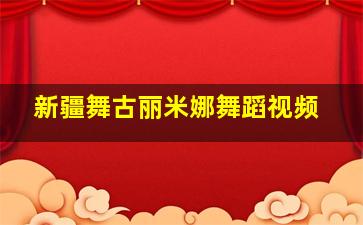 新疆舞古丽米娜舞蹈视频